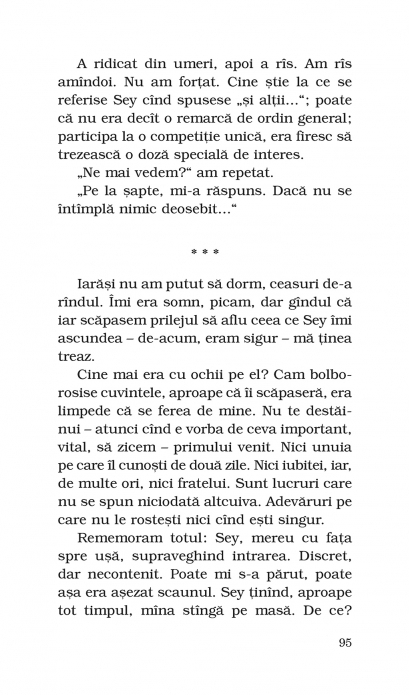 A ridicat din umeri, apoi a rîs. Am rîs amîndoi. Nu am forțat. Cine știe la ce se referise Sey cînd spusese „și alții...“; poate că nu era decît o remarcă de ordin general; participa la o competiție unică, era firesc să trezească o doză specială de interes.

„Ne mai vedem?“ am repetat.

„Pe la șapte, mi-a răspuns. Dacă nu se întîmplă nimic deosebit...“

* * *

Iarăși nu am putut să dorm, ceasuri de-a rîndul. Îmi era somn, picam, dar gîndul că iar scăpasem prilejul să aflu ceea ce Sey îmi ascundea – de-acum, eram sigur – mă ținea treaz.

Cine mai era cu ochii pe el? Cam bolborosise cuvintele, aproape că îi scăpaseră, era limpede că se ferea de mine. Nu te destăinui – atunci cînd e vorba de ceva important, vital, să zicem – primului venit. Nici unuia pe care îl cunoști de două zile. Nici iubitei, iar, de multe ori, nici fratelui. Sunt lucruri care nu se spun niciodată altcuiva. Adevăruri pe care nu le rostești nici cînd ești singur.

Rememoram totul: Sey, mereu cu fața spre ușă, supraveghind intrarea. Discret, dar necontenit. Poate mi s-a părut, poate așa era așezat scaunul. Sey ținînd, aproape tot timpul, mîna stîngă pe masă. De ce?

95